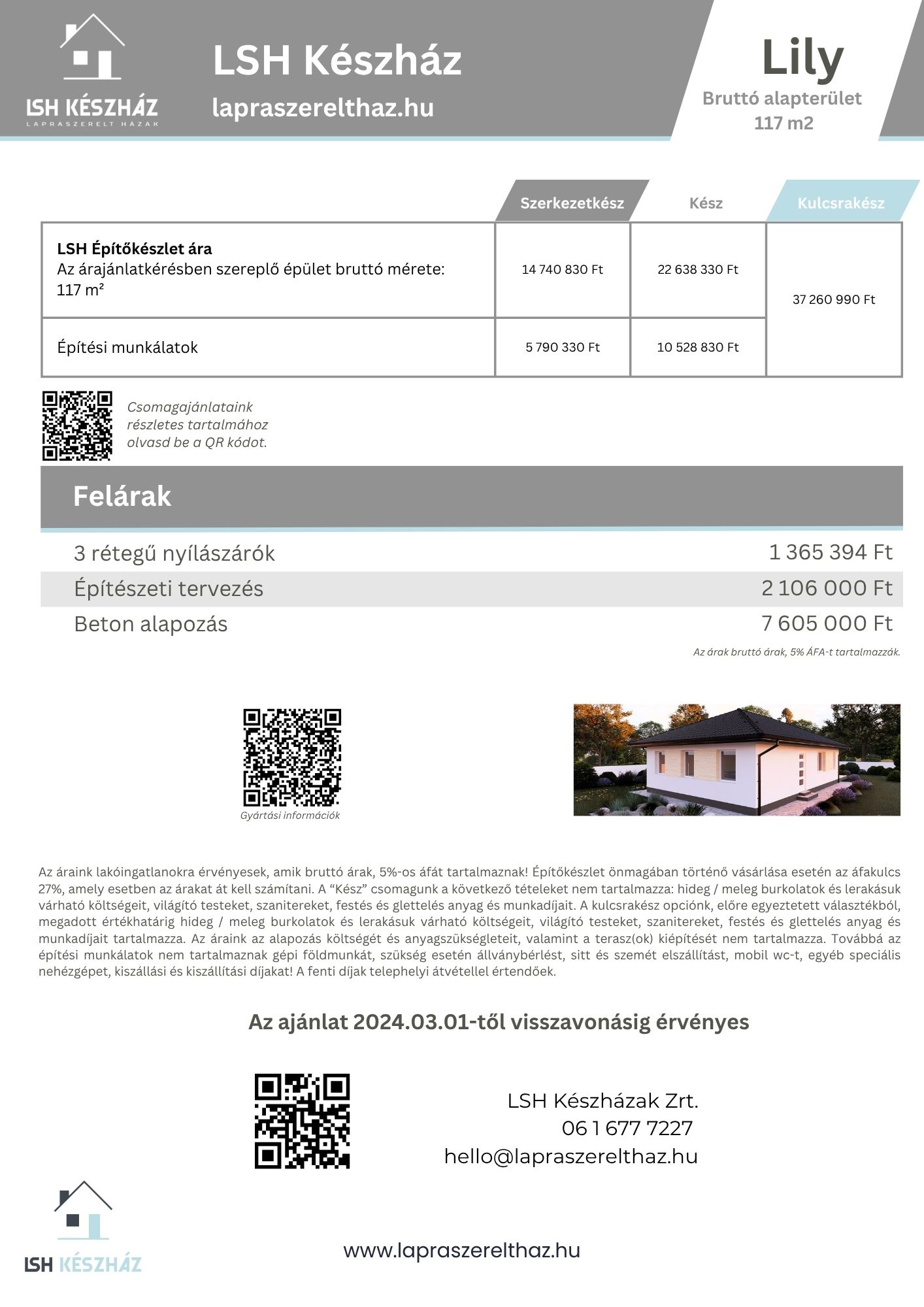 LSH KÉSZHÁZ
LAPRASZERELT HÁZAK

LSH Készház

lapraszerelthaz.hu

Lily

Bruttó alapterület 117 m2

| | Szerkezetkész | Kész | Kulcsrakész |
|---|---|---|---|
| **LSH Építőkészlet ára** Az árajánlatkérésben szereplő épület bruttó mérete: 117 m² | 14 740 830 Ft | 22 638 330 Ft | 37 260 990 Ft |
| Építési munkálatok | 5 790 330 Ft | 10 528 830 Ft | |

Csomagajánlataink részletes tartalmához olvasd be a QR kódot.

Felárak

| | |
|---|---|
| 3 rétegű nyílászárók | 1 365 394 Ft |
| Építészeti tervezés | 2 106 000 Ft |
| Beton alapozás | 7 605 000 Ft |

Az árak bruttó árak, 5% ÁFA-t tartalmazzák.

Gyártási információk

Az áraink lakóingatlanokra érvényesek, amik bruttó árak, 5%-os áfát tartalmaznak! Építőkészlet önmagában történő vásárlása esetén az áfakulcs 27%, amely esetben az árakat át kell számítani. A “Kész” csomagunk a következő tételeket nem tartalmazza: hideg / meleg burkolatok és lerakásuk várható költségeit, világító testeket, szanitereket, festés és glettelés anyag és munkadíjait. A kulcsrakész opciónk, előre egyeztetett választékból, megadott értékhatárig hideg / meleg burkolatok és lerakásuk várható költségeit, világító testeket, szanitereket, festés és glettelés anyag és munkadíjait tartalmazza. Az áraink az alapozás költségét és anyagszükségleteit, valamint a terasz(ok) kiépítését nem tartalmazza. Továbbá az építési munkálatok nem tartalmaznak gépi földmunkát, szükség esetén állványbérlést, sitt és szemét elszállítást, mobil wc-t, egyéb speciális nehézgépet, kiszállási és kiszállítási díjakat! A fenti díjak telephelyi átvétellel értendőek.

Az ajánlat 2024.03.01-től visszavonásig érvényes

LSH Készházak Zrt.
06 1 677 7227
hello@lapraszerelthaz.hu

LSH KÉSZHÁZ

www.lapraszerelthaz.hu